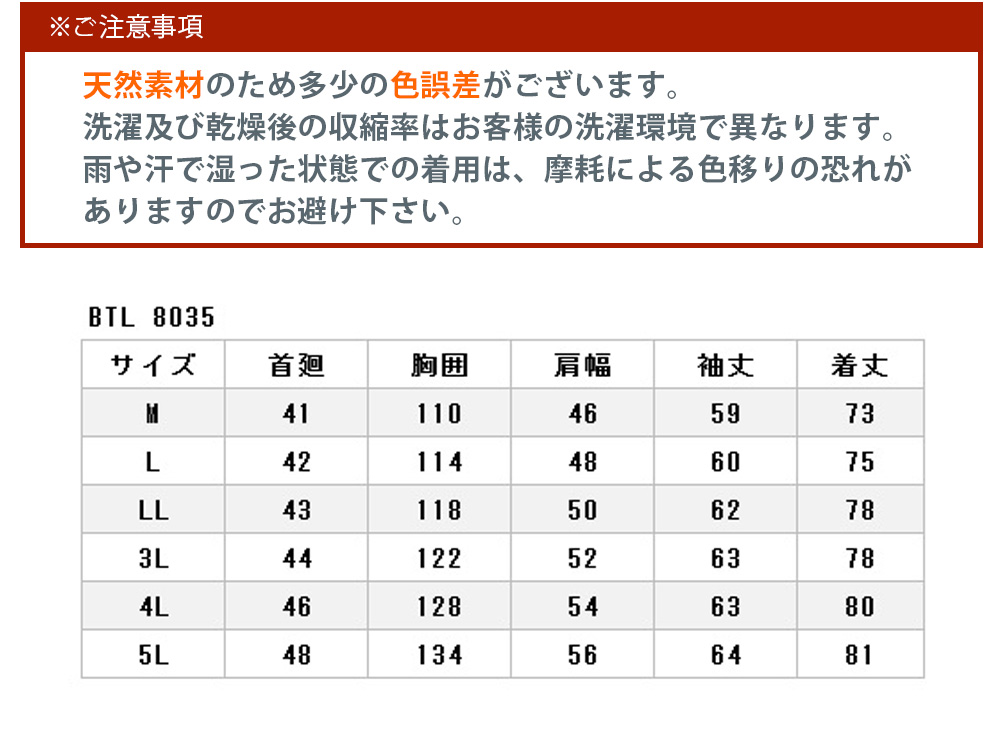 ※ご注意事項

天然素材のため多少の色誤差がございます。
洗濯及び乾燥後の収縮率はお客様の洗濯環境で異なります。
雨や汗で湿った状態での着用は、摩耗による色移りの恐れがありますのでお避け下さい。

BTL 8035

| サイズ | 首廻 | 胸囲 | 肩幅 | 袖丈 | 着丈 |
|---|---|---|---|---|---|
| M | 41 | 110 | 46 | 59 | 73 |
| L | 42 | 114 | 48 | 60 | 75 |
| LL | 43 | 118 | 50 | 62 | 78 |
| 3L | 44 | 122 | 52 | 63 | 78 |
| 4L | 46 | 128 | 54 | 63 | 80 |
| 5L | 48 | 134 | 56 | 64 | 81 |